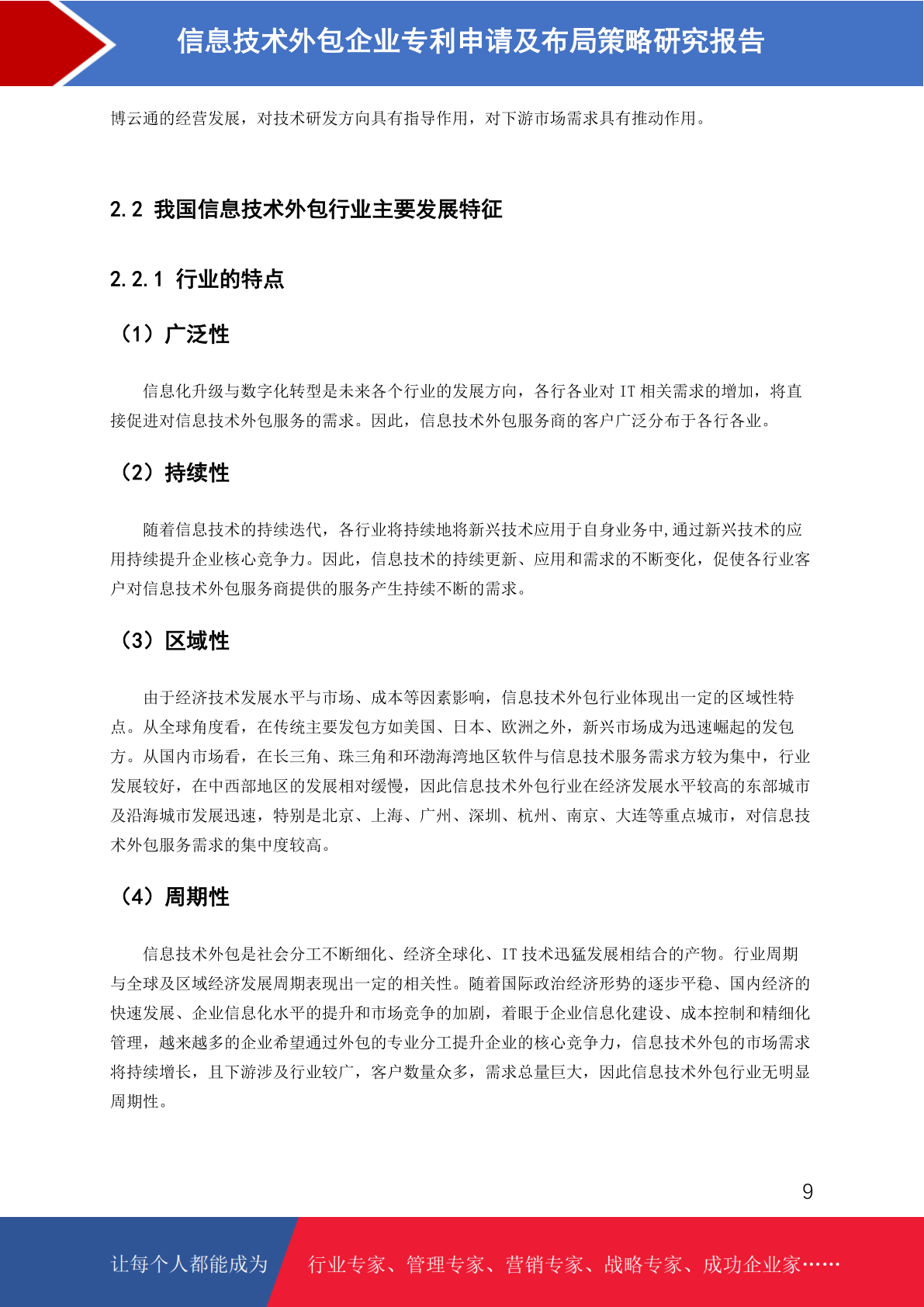 信息技术外包企业专利申请及布局策略研究报告

博云通的经营发展，对技术研发方向具有指导作用，对下游市场需求具有推动作用。

2.2 我国信息技术外包行业主要发展特征

2.2.1 行业的特点

（1）广泛性

信息化升级与数字化转型是未来各个行业的发展方向，各行各业对 IT 相关需求的增加，将直接促进对信息技术外包服务的需求。因此，信息技术外包服务商的客户广泛分布于各行各业。

（2）持续性

随着信息技术的持续迭代，各行业将持续地将新兴技术应用于自身业务中,通过新兴技术的应用持续提升企业核心竞争力。因此，信息技术的持续更新、应用和需求的不断变化，促使各行业客户对信息技术外包服务商提供的服务产生持续不断的需求。

（3）区域性

由于经济技术发展水平与市场、成本等因素影响，信息技术外包行业体现出一定的区域性特点。从全球角度看，在传统主要发包方如美国、日本、欧洲之外，新兴市场成为迅速崛起的发包方。从国内市场看，在长三角、珠三角和环渤海湾地区软件与信息技术服务需求方较为集中，行业发展较好，在中西部地区的发展相对缓慢，因此信息技术外包行业在经济发展水平较高的东部城市及沿海城市发展迅速，特别是北京、上海、广州、深圳、杭州、南京、大连等重点城市，对信息技术外包服务需求的集中度较高。

（4）周期性

信息技术外包是社会分工不断细化、经济全球化、IT 技术迅猛发展相结合的产物。行业周期与全球及区域经济发展周期表现出一定的相关性。随着国际政治经济形势的逐步平稳、国内经济的快速发展、企业信息化水平的提升和市场竞争的加剧，着眼于企业信息化建设、成本控制和精细化管理，越来越多的企业希望通过外包的专业分工提升企业的核心竞争力，信息技术外包的市场需求将持续增长，且下游涉及行业较广，客户数量众多，需求总量巨大，因此信息技术外包行业无明显周期性。

9

让每个人都能成为 行业专家、管理专家、营销专家、战略专家、成功企业家……